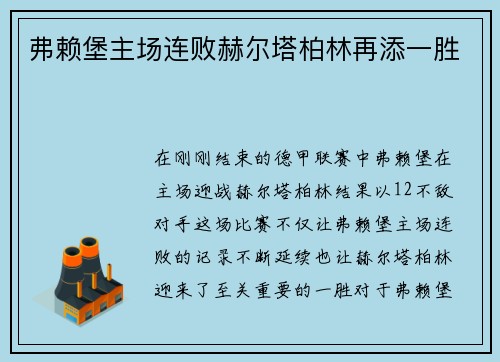 弗赖堡主场连败赫尔塔柏林再添一胜

在刚刚结束的德甲联赛中弗赖堡在主场迎战赫尔塔柏林结果以12不敌对手这场比赛不仅让弗赖堡主场连败的记录不断延续也让赫尔塔柏林迎来了至关重要的一胜对于弗赖堡